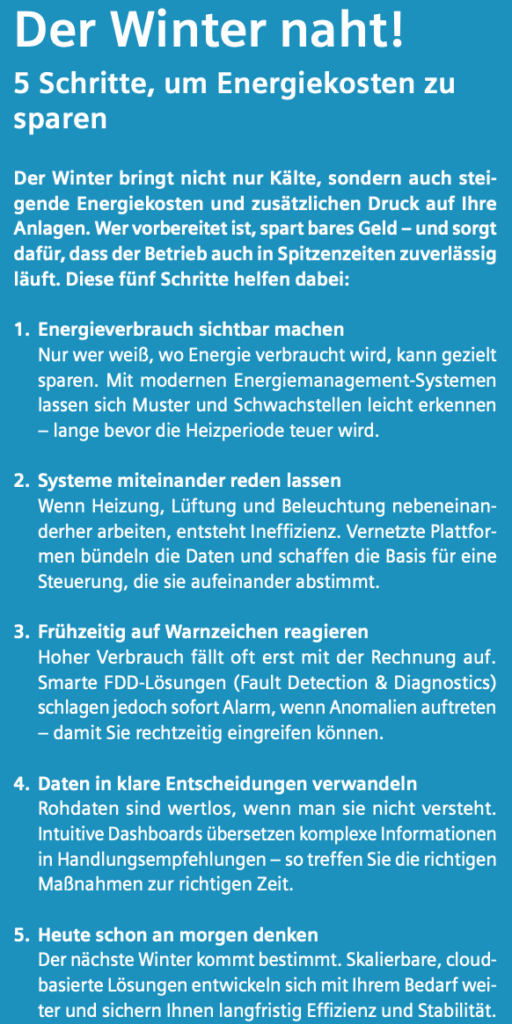 Der Winter naht!

5 Schritte, um Energiekosten zu sparen

Der Winter bringt nicht nur Kälte, sondern auch steigende Energiekosten und zusätzlichen Druck auf Ihre Anlagen. Wer vorbereitet ist, spart bares Geld – und sorgt dafür, dass der Betrieb auch in Spitzenzeiten zuverlässig läuft. Diese fünf Schritte helfen dabei:

1. Energieverbrauch sichtbar machen
Nur wer weiß, wo Energie verbraucht wird, kann gezielt sparen. Mit modernen Energiemanagement-Systemen lassen sich Muster und Schwachstellen leicht erkennen – lange bevor die Heizperiode teuer wird.

2. Systeme miteinander reden lassen
Wenn Heizung, Lüftung und Beleuchtung nebeneinanderher arbeiten, entsteht Ineffizienz. Vernetzte Plattformen bündeln die Daten und schaffen die Basis für eine Steuerung, die sie aufeinander abstimmt.

3. Frühzeitig auf Warnzeichen reagieren
Hoher Verbrauch fällt oft erst mit der Rechnung auf. Smarte FDD-Lösungen (Fault Detection & Diagnostics) schlagen jedoch sofort Alarm, wenn Anomalien auftreten – damit Sie rechtzeitig eingreifen können.

4. Daten in klare Entscheidungen verwandeln
Rohdaten sind wertlos, wenn man sie nicht versteht. Intuitive Dashboards übersetzen komplexe Informationen in Handlungsempfehlungen – so treffen Sie die richtigen Maßnahmen zur richtigen Zeit.

5. Heute schon an morgen denken
Der nächste Winter kommt bestimmt. Skalierbare, cloudbasierte Lösungen entwickeln sich mit Ihrem Bedarf weiter und sichern Ihnen langfristig Effizienz und Stabilität.